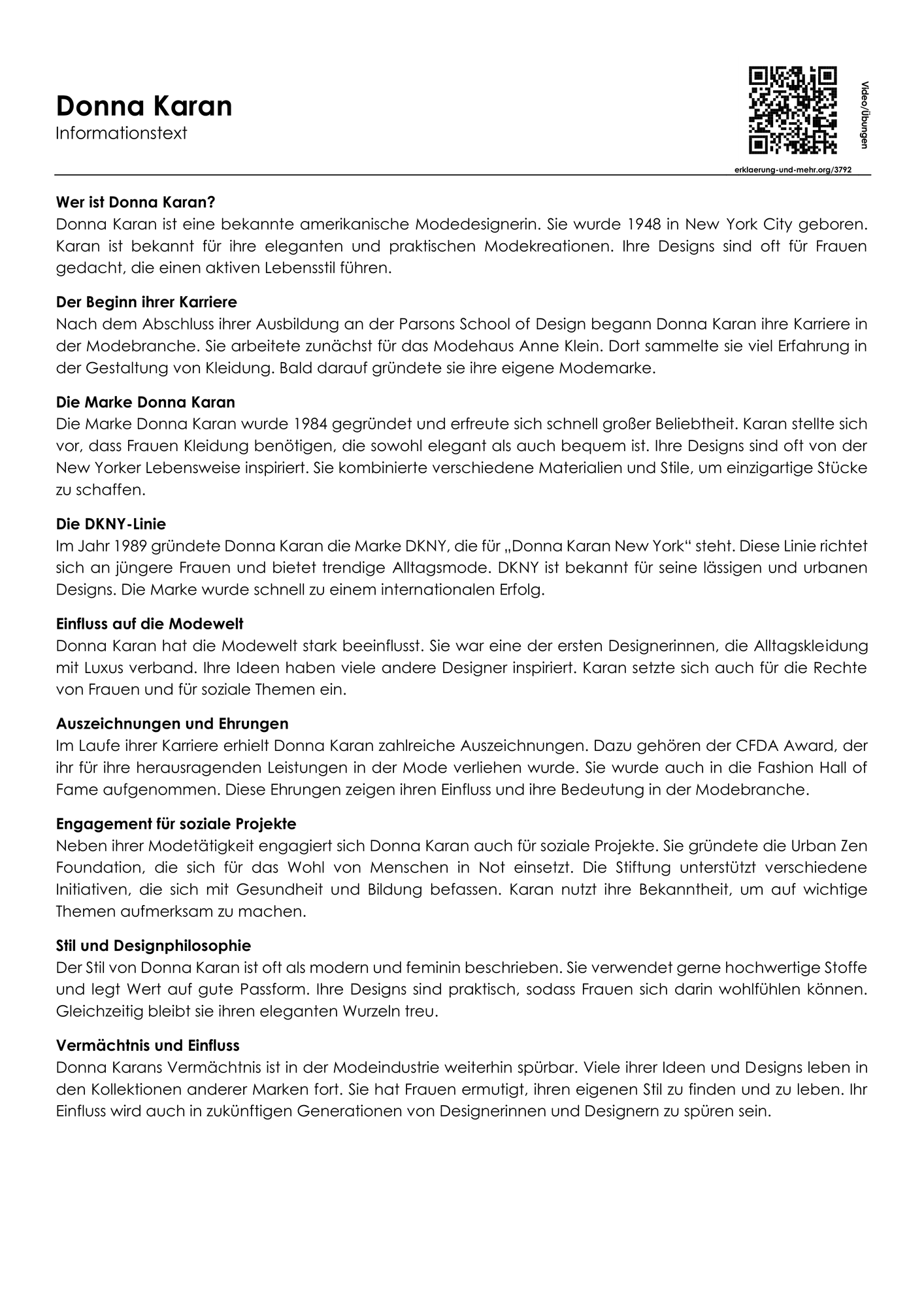 Donna Karan
Informationstext

Video/Übungen

erklaerung-und-mehr.org/3792

Wer ist Donna Karan?
Donna Karan ist eine bekannte amerikanische Modedesignerin. Sie wurde 1948 in New York City geboren. Karan ist bekannt für ihre eleganten und praktischen Modekreationen. Ihre Designs sind oft für Frauen gedacht, die einen aktiven Lebensstil führen.

Der Beginn ihrer Karriere
Nach dem Abschluss ihrer Ausbildung an der Parsons School of Design begann Donna Karan ihre Karriere in der Modebranche. Sie arbeitete zunächst für das Modehaus Anne Klein. Dort sammelte sie viel Erfahrung in der Gestaltung von Kleidung. Bald darauf gründete sie ihre eigene Modemarke.

Die Marke Donna Karan
Die Marke Donna Karan wurde 1984 gegründet und erfreute sich schnell großer Beliebtheit. Karan stellte sich vor, dass Frauen Kleidung benötigen, die sowohl elegant als auch bequem ist. Ihre Designs sind oft von der New Yorker Lebensweise inspiriert. Sie kombinierte verschiedene Materialien und Stile, um einzigartige Stücke zu schaffen.

Die DKNY-Linie
Im Jahr 1989 gründete Donna Karan die Marke DKNY, die für „Donna Karan New York“ steht. Diese Linie richtet sich an jüngere Frauen und bietet trendige Alltagsmode. DKNY ist bekannt für seine lässigen und urbanen Designs. Die Marke wurde schnell zu einem internationalen Erfolg.

Einfluss auf die Modewelt
Donna Karan hat die Modewelt stark beeinflusst. Sie war eine der ersten Designerinnen, die Alltagskleidung mit Luxus verband. Ihre Ideen haben viele andere Designer inspiriert. Karan setzte sich auch für die Rechte von Frauen und für soziale Themen ein.

Auszeichnungen und Ehrungen
Im Laufe ihrer Karriere erhielt Donna Karan zahlreiche Auszeichnungen. Dazu gehören der CFDA Award, der ihr für ihre herausragenden Leistungen in der Mode verliehen wurde. Sie wurde auch in die Fashion Hall of Fame aufgenommen. Diese Ehrungen zeigen ihren Einfluss und ihre Bedeutung in der Modebranche.

Engagement für soziale Projekte
Neben ihrer Modetätigkeit engagiert sich Donna Karan auch für soziale Projekte. Sie gründete die Urban Zen Foundation, die sich für das Wohl von Menschen in Not einsetzt. Die Stiftung unterstützt verschiedene Initiativen, die sich mit Gesundheit und Bildung befassen. Karan nutzt ihre Bekanntheit, um auf wichtige Themen aufmerksam zu machen.

Stil und Designphilosophie
Der Stil von Donna Karan ist oft als modern und feminin beschrieben. Sie verwendet gerne hochwertige Stoffe und legt Wert auf gute Passform. Ihre Designs sind praktisch, sodass Frauen sich darin wohlfühlen können. Gleichzeitig bleibt sie ihren eleganten Wurzeln treu.

Vermächtnis und Einfluss
Donna Karans Vermächtnis ist in der Modeindustrie weiterhin spürbar. Viele ihrer Ideen und Designs leben in den Kollektionen anderer Marken fort. Sie hat Frauen ermutigt, ihren eigenen Stil zu finden und zu leben. Ihr Einfluss wird auch in zukünftigen Generationen von Designerinnen und Designern zu spüren sein.